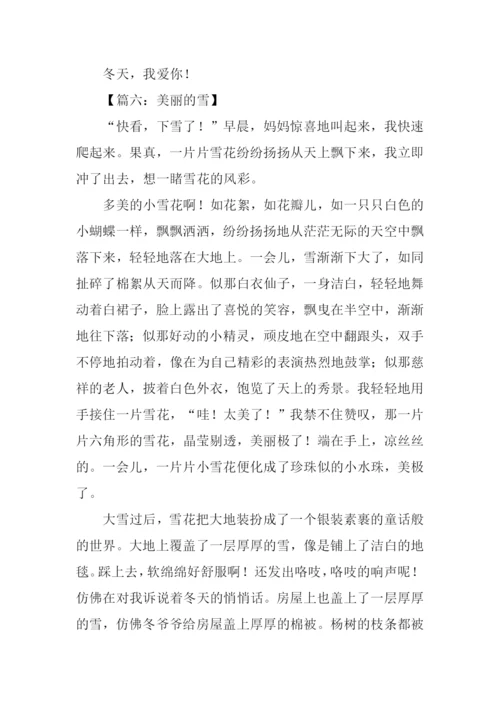 冬天，我爱你！

【篇六：美丽的雪】

“快看，下雪了！”早晨，妈妈惊喜地叫起来，我快速爬起来。果真，一片片雪花纷纷扬扬从天上飘下来，我立即冲了出去，想一睹雪花的风彩。

多美的小雪花啊！如花絮，如花瓣儿，如一只只白色的小蝴蝶一样，飘飘洒洒，纷纷扬扬地从茫茫无际的天空中飘落下来，轻轻地落在大地上。一会儿，雪渐渐下大了，如同扯碎了棉絮从天而降。似那白衣仙子，一身洁白，轻轻地舞动着白裙子，脸上露出了喜悦的笑容，飘曳在半空中，渐渐地往下落；似那好动的小精灵，顽皮地在空中翻跟头，双手不停地拍动着，像在为自己精彩的表演热烈地鼓掌；似那慈祥的老人，披着白色外衣，饱览了天上的秀景。我轻轻地用手接住一片雪花，“哇！太美了！”我禁不住赞叹，那一片片六角形的雪花，晶莹剔透，美丽极了！端在手上，凉丝丝的。一会儿，一片片小雪花便化成了珍珠似的小水珠，美极了。

大雪过后，雪花把大地装扮成了一个银装素裹的童话般的世界。大地上覆盖了一层厚厚的雪，像是铺上了洁白的地毯。踩上去，软绵绵好舒服啊！还发出咯吱，咯吱的响声呢！仿佛在对我诉说着冬天的悄悄话。房屋上也盖上了一层厚厚的雪，仿佛冬爷爷给房屋盖上厚厚的棉被。杨树的枝条都被